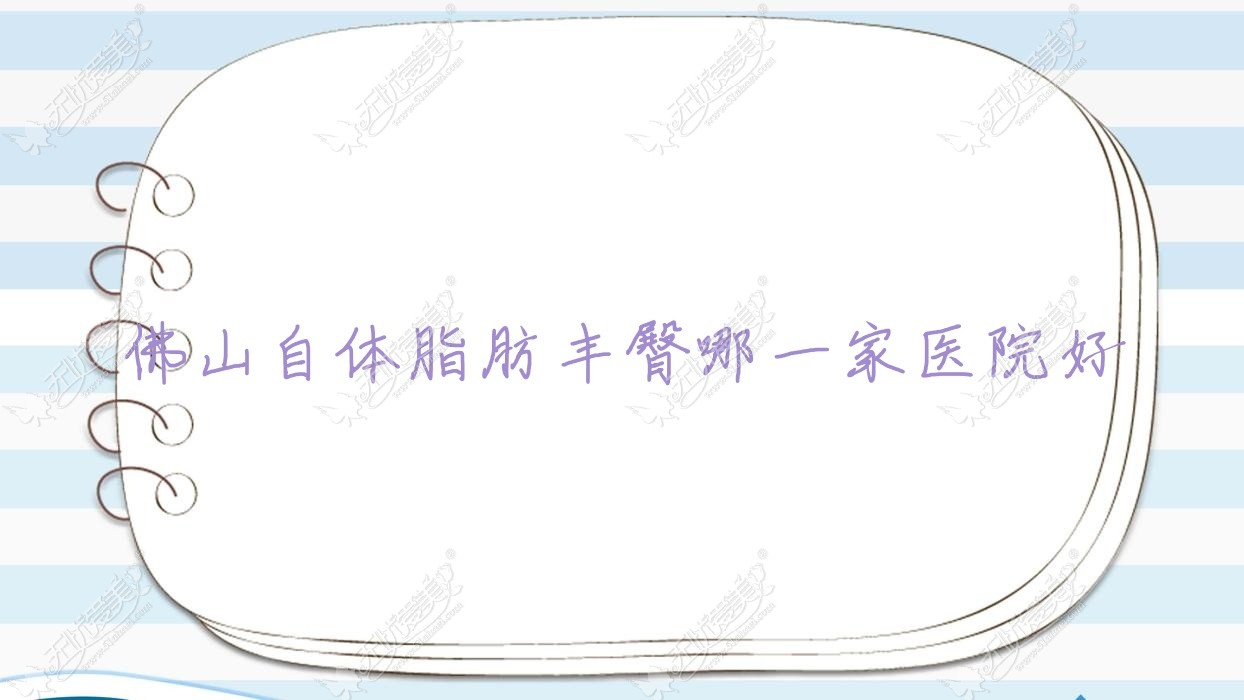 佛山自体脂肪丰臀哪一家医院好